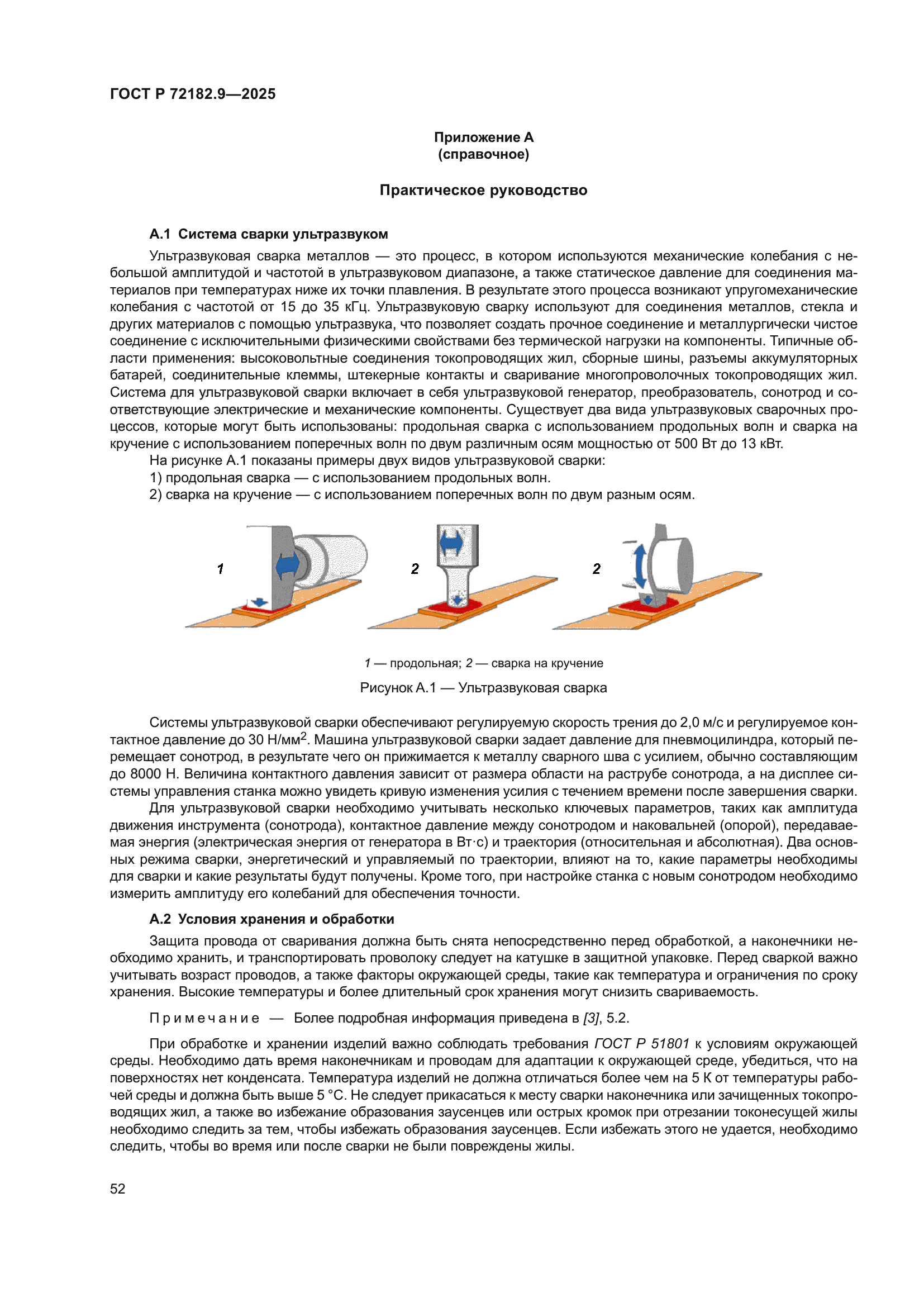 ГОСТ Р 72182.9—2025

Приложение А
(справочное)

Практическое руководство

А.1 Система сварки ультразвуком

Ультразвуковая сварка металлов — это процесс, в котором используются механические колебания с небольшой амплитудой и частотой в ультразвуковом диапазоне, а также статическое давление для соединения материалов при температурах ниже их точки плавления. В результате этого процесса возникают упругомеханические колебания с частотой от 15 до 35 кГц. Ультразвуковую сварку используют для соединения металлов, стекла и других материалов с помощью ультразвука, что позволяет создать прочное соединение и металлургически чистое соединение с исключительными физическими свойствами без термической нагрузки на компоненты. Типичные области применения: высоковольтные соединения токопроводящих жил, сборные шины, разъемы аккумуляторных батарей, соединительные клеммы, штекерные контакты и сваривание многопроволочных токопроводящих жил. Система для ультразвуковой сварки включает в себя ультразвуковой генератор, преобразователь, сонотрод и соответствующие электрические и механические компоненты. Существует два вида ультразвуковых сварочных процессов, которые могут быть использованы: продольная сварка с использованием продольных волн и сварка на кручение с использованием поперечных волн по двум различным осям мощностью от 500 Вт до 13 кВт.

На рисунке А.1 показаны примеры двух видов ультразвуковой сварки:

1) продольная сварка — с использованием продольных волн.

2) сварка на кручение — с использованием поперечных волн по двум разным осям.

1

2

2

1 — продольная; 2 — сварка на кручение

Рисунок А.1 — Ультразвуковая сварка

Системы ультразвуковой сварки обеспечивают регулируемую скорость трения до 2,0 м/с и регулируемое контактное давление до 30 Н/мм$^2$. Машина ультразвуковой сварки задает давление для пневмоцилиндра, который перемещает сонотрод, в результате чего он прижимается к металлу сварного шва с усилием, обычно составляющим до 8000 Н. Величина контактного давления зависит от размера области на раструбе сонотрода, а на дисплее системы управления станка можно увидеть кривую изменения усилия с течением времени после завершения сварки.

Для ультразвуковой сварки необходимо учитывать несколько ключевых параметров, таких как амплитуда движения инструмента (сонотрода), контактное давление между сонотродом и наковальней (опорой), передаваемая энергия (электрическая энергия от генератора в Вт·с) и траектория (относительная и абсолютная). Два основных режима сварки, энергетический и управляемый по траектории, влияют на то, какие параметры необходимы для сварки и какие результаты будут получены. Кроме того, при настройке станка с новым сонотродом необходимо измерить амплитуду его колебаний для обеспечения точности.

А.2 Условия хранения и обработки

Защита провода от сваривания должна быть снята непосредственно перед обработкой, а наконечники необходимо хранить, и транспортировать проволоку следует на катушке в защитной упаковке. Перед сваркой важно учитывать возраст проводов, а также факторы окружающей среды, такие как температура и ограничения по сроку хранения. Высокие температуры и более длительный срок хранения могут снизить свариваемость.

Примечание — Более подробная информация приведена в [3], 5.2.

При обработке и хранении изделий важно соблюдать требования ГОСТ Р 51801 к условиям окружающей среды. Необходимо дать время наконечникам и проводам для адаптации к окружающей среде, убедиться, что на поверхностях нет конденсата. Температура изделий не должна отличаться более чем на 5 К от температуры рабочей среды и должна быть выше 5 °С. Не следует прикасаться к месту сварки наконечника или зачищенных токопроводящих жил, а также во избежание образования заусенцев или острых кромок при отрезании токонесущей жилы необходимо следить за тем, чтобы избежать образования заусенцев. Если избежать этого не удается, необходимо следить, чтобы во время или после сварки не были повреждены жилы.

52